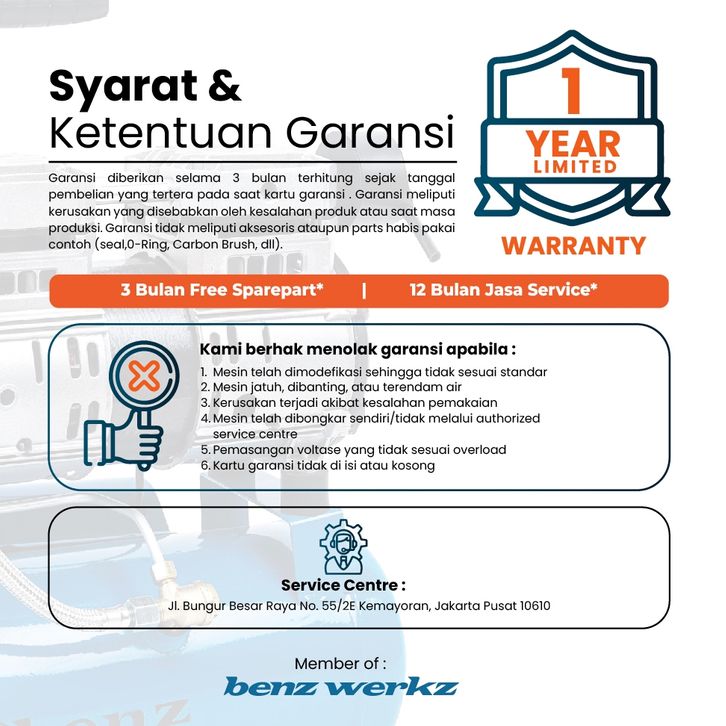 Syarat &
Ketentuan Garansi

Garansi diberikan selama 3 bulan terhitung sejak tanggal pembelian yang tertera pada saat kartu garansi . Garansi meliputi kerusakan yang disebabkan oleh kesalahan produk atau saat masa produksi. Garansi tidak meliputi aksesoris ataupun parts habis pakai contoh (seal,0-Ring, Carbon Brush, dll).

1
YEAR
LIMITED
WARRANTY

3 Bulan Free Sparepart* | 12 Bulan Jasa Service*

Kami berhak menolak garansi apabila :
1. Mesin telah dimodefikasi sehingga tidak sesuai standar
2. Mesin jatuh, dibanting, atau terendam air
3. Kerusakan terjadi akibat kesalahan pemakaian
4. Mesin telah dibongkar sendiri/tidak melalui authorized service centre
5. Pemasangan voltase yang tidak sesuai overload
6. Kartu garansi tidak di isi atau kosong

Service Centre :
Jl. Bungur Besar Raya No. 55/2E Kemayoran, Jakarta Pusat 10610

Member of :
benz werkz